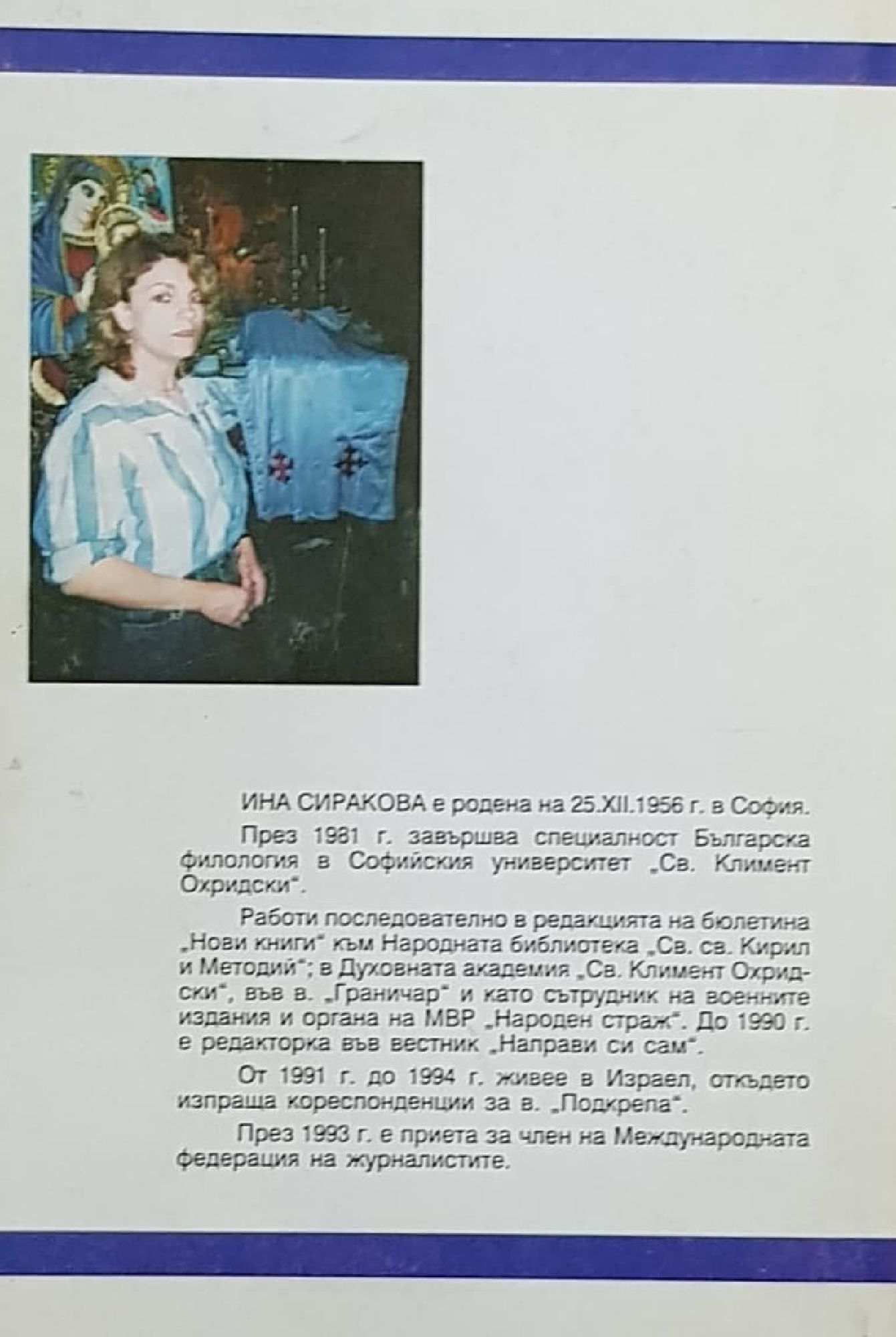 ИНА СИРАКОВА е родена на 25.XII.1956 г. в София.

През 1981 г. завършва специалност Българска филология в Софийския университет „Св. Климент Охридски".

Работи последователно в редакцията на бюлетина „Нови книги" към Народната библиотека „Св. св. Кирил и Методий"; в Духовната академия „Св. Климент Охридски", във в. „Граничар" и като сътрудник на военните издания и органа на МВР „Народен страж". До 1990 г. е редакторка във вестник „Направи си сам".

От 1991 г. до 1994 г. живее в Израел, откъдето изпраща кореспонденции за в. „Подкрепа".

През 1993 г. е приета за член на Международната федерация на журналистите.